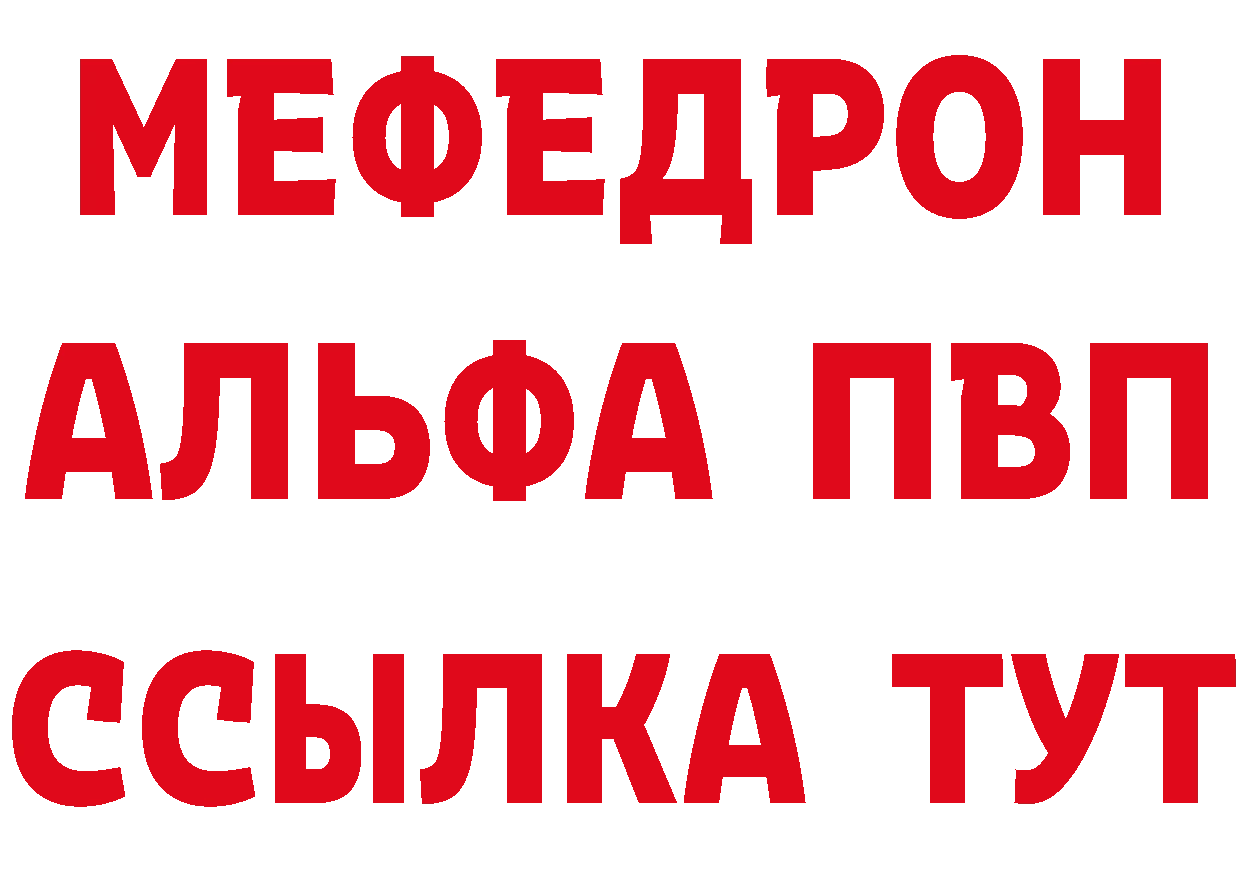 МЕФЕДРОН
АЛЬФА ПВП
ССЫЛКА ТУТ